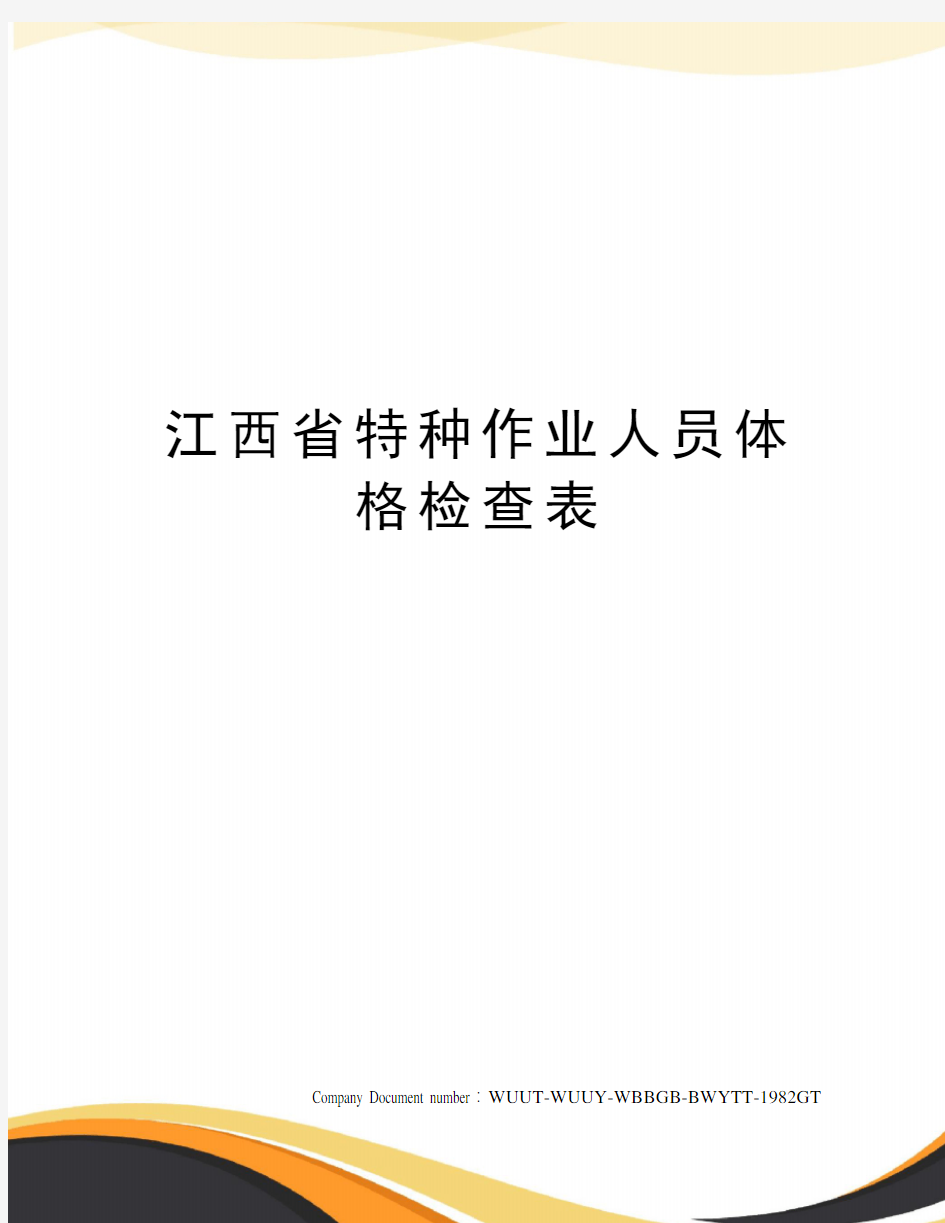 江西省特种作业人员体格检查表

Company Document number：WUUT-WUUY-WBBGB-BWYTT-1982GT